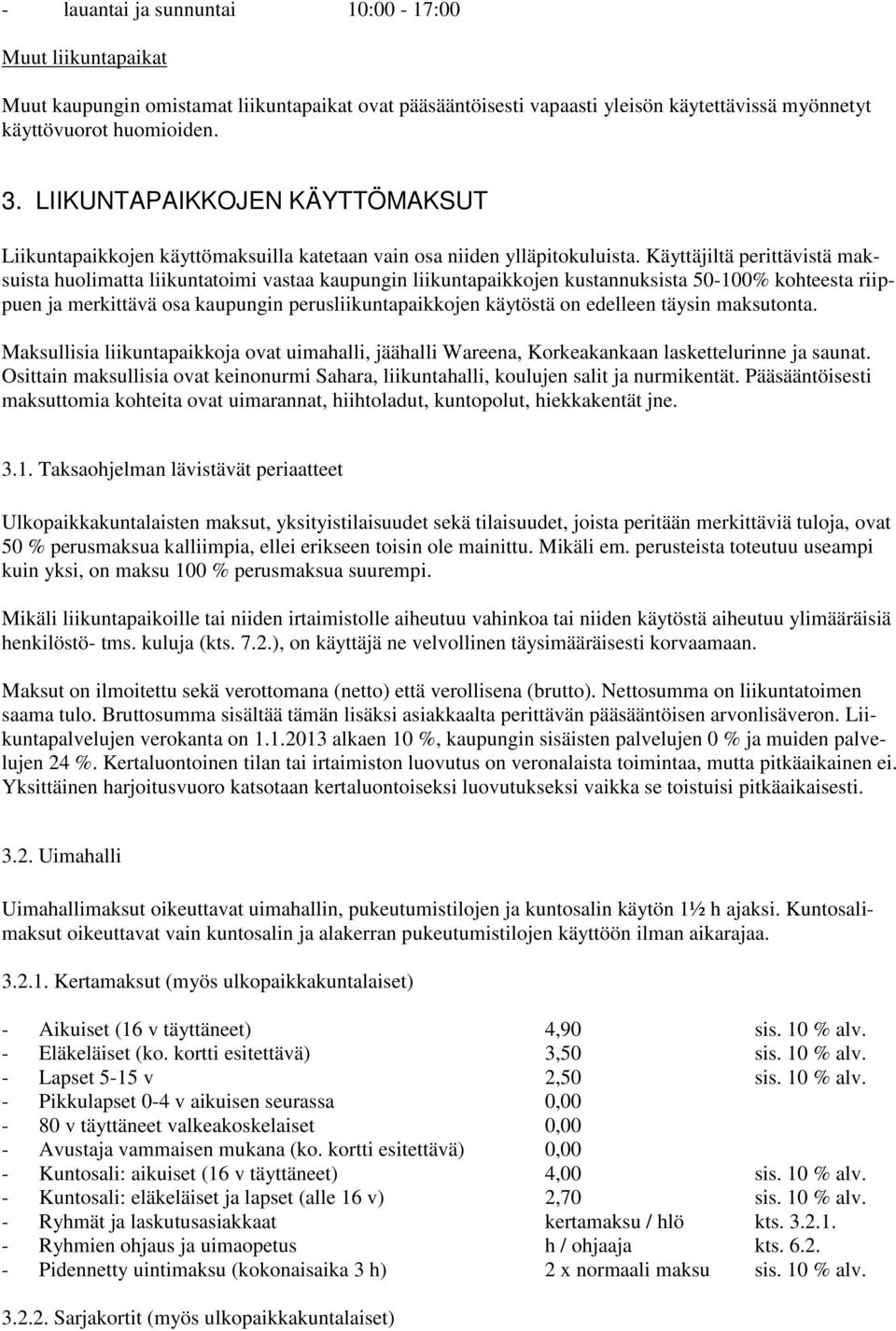 - lauantai ja sunnuntai 10:00 - 17:00

Muut liikuntapaikat

Muut kaupungin omistamat liikuntapaikat ovat pääsääntöisesti vapaasti yleisön käytettävissä myönnetyt käyttövuorot huomioiden.

3. LIIKUNTAPAIKKOJEN KÄYTTÖMAKSUT

Liikuntapaikkojen käyttömaksuilla katetaan vain osa niiden ylläpitokuluista. Käyttäjiltä perittävistä maksuista huolimatta liikuntatoimi vastaa kaupungin liikuntapaikkojen kustannuksista 50-100% kohteesta riippuen ja merkittävä osa kaupungin perusliikuntapaikkojen käytöstä on edelleen täysin maksutonta.

Maksullisia liikuntapaikkoja ovat uimahalli, jäähalli Wareena, Korkeakankaan laskettelurinne ja saunat. Osittain maksullisia ovat keinonurmi Sahara, liikuntahalli, koulujen salit ja nurmikentät. Pääsääntöisesti maksuttomia kohteita ovat uimarannat, hiihtoladut, kuntopolut, hiekkakentät jne.

3.1. Taksaohjelman lävistävät periaatteet

Ulkopaikkakuntalaisten maksut, yksityistilaisuudet sekä tilaisuudet, joista peritään merkittäviä tuloja, ovat 50 % perusmaksua kalliimpia, ellei erikseen toisin ole mainittu. Mikäli em. perusteista toteutuu useampi kuin yksi, on maksu 100 % perusmaksua suurempi.

Mikäli liikuntapaikoille tai niiden irtaimistolle aiheutuu vahinkoa tai niiden käytöstä aiheutuu ylimääräisiä henkilöstö- tms. kuluja (kts. 7.2.), on käyttäjä ne velvollinen täysimääräisesti korvaamaan.

Maksut on ilmoitettu sekä verottomana (netto) että verollisena (brutto). Nettosumma on liikuntatoimen saama tulo. Bruttosumma sisältää tämän lisäksi asiakkaalta perittävän pääsääntöisen arvonlisäveron. Liikuntapalvelujen verokanta on 1.1.2013 alkaen 10 %, kaupungin sisäisten palvelujen 0 % ja muiden palvelujen 24 %. Kertaluontoinen tilan tai irtaimiston luovutus on veronalaista toimintaa, mutta pitkäaikainen ei. Yksittäinen harjoitusvuoro katsotaan kertaluontoiseksi luovutukseksi vaikka se toistuisi pitkäaikaisesti.

3.2. Uimahalli

Uimahallimaksut oikeuttavat uimahallin, pukeutumistilojen ja kuntosalin käytön 1½ h ajaksi. Kuntosalimaksut oikeuttavat vain kuntosalin ja alakerran pukeutumistilojen käyttöön ilman aikarajaa.

3.2.1. Kertamaksut (myös ulkopaikkakuntalaiset)

| | | |
|---|---|---|
| - Aikuiset (16 v täyttäneet) | 4,90 | sis. 10 % alv. |
| - Eläkeläiset (ko. kortti esitettävä) | 3,50 | sis. 10 % alv. |
| - Lapset 5-15 v | 2,50 | sis. 10 % alv. |
| - Pikkulapset 0-4 v aikuisen seurassa | 0,00 | |
| - 80 v täyttäneet valkeakoskelaiset | 0,00 | |
| - Avustaja vammaisen mukana (ko. kortti esitettävä) | 0,00 | |
| - Kuntosali: aikuiset (16 v täyttäneet) | 4,00 | sis. 10 % alv. |
| - Kuntosali: eläkeläiset ja lapset (alle 16 v) | 2,70 | sis. 10 % alv. |
| - Ryhmät ja laskutusasiakkaat | kertamaksu / hlö | kts. 3.2.1. |
| - Ryhmien ohjaus ja uimaopetus | h / ohjaaja | kts. 6.2. |
| - Pidennetty uintimaksu (kokonaisaika 3 h) | 2 x normaali maksu | sis. 10 % alv. |

3.2.2. Sarjakortit (myös ulkopaikkakuntalaiset)